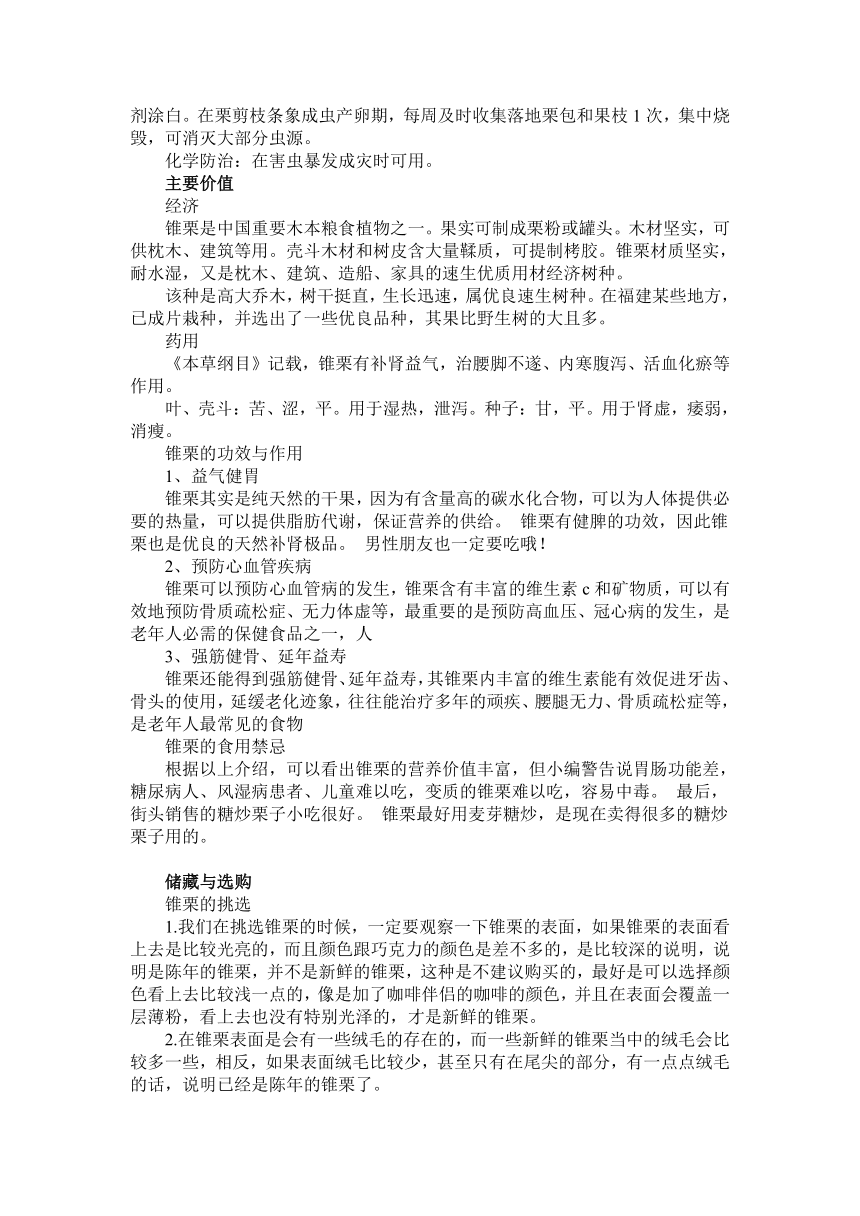 剂涂白。在栗剪枝条象成虫产卵期，每周及时收集落地栗包和果枝 1 次，集中烧毁，可消灭大部分虫源。

化学防治：在害虫暴发成灾时可用。

主要价值

经济

锥栗是中国重要木本粮食植物之一。果实可制成栗粉或罐头。木材坚实，可供枕木、建筑等用。壳斗木材和树皮含大量鞣质，可提制栲胶。锥栗材质坚实，耐水湿，又是枕木、建筑、造船、家具的速生优质用材经济树种。

该种是高大乔木，树干挺直，生长迅速，属优良速生树种。在福建某些地方，已成片栽种，并选出了一些优良品种，其果比野生树的大且多。

药用

《本草纲目》记载，锥栗有补肾益气，治腰脚不遂、内寒腹泻、活血化瘀等作用。

叶、壳斗：苦、涩，平。用于湿热，泄泻。种子：甘，平。用于肾虚，痿弱，消瘦。

锥栗的功效与作用

1、益气健胃

锥栗其实是纯天然的干果，因为有含量高的碳水化合物，可以为人体提供必要的热量，可以提供脂肪代谢，保证营养的供给。 锥栗有健脾的功效，因此锥栗也是优良的天然补肾极品。 男性朋友也一定要吃哦！

2、预防心血管疾病

锥栗可以预防心血管病的发生，锥栗含有丰富的维生素 c 和矿物质，可以有效地预防骨质疏松症、无力体虚等，最重要的是预防高血压、冠心病的发生，是老年人必需的保健食品之一，人

3、强筋健骨、延年益寿

锥栗还能得到强筋健骨、延年益寿，其锥栗内丰富的维生素能有效促进牙齿、骨头的使用，延缓老化迹象，往往能治疗多年的顽疾、腰腿无力、骨质疏松症等，是老年人最常见的食物

锥栗的食用禁忌

根据以上介绍，可以看出锥栗的营养价值丰富，但小编警告说胃肠功能差，糖尿病人、风湿病患者、儿童难以吃，变质的锥栗难以吃，容易中毒。 最后，街头销售的糖炒栗子小吃很好。 锥栗最好用麦芽糖炒，是现在卖得很多的糖炒栗子用的。

储藏与选购

锥栗的挑选

1.我们在挑选锥栗的时候，一定要观察一下锥栗的表面，如果锥栗的表面看上去是比较光亮的，而且颜色跟巧克力的颜色是差不多的，是比较深的说明，说明是陈年的锥栗，并不是新鲜的锥栗，这种是不建议购买的，最好是可以选择颜色看上去比较浅一点的，像是加了咖啡伴侣的咖啡的颜色，并且在表面会覆盖一层薄粉，看上去也没有特别光泽的，才是新鲜的锥栗。

2.在锥栗表面是会有一些绒毛的存在的，而一些新鲜的锥栗当中的绒毛会比较多一些，相反，如果表面绒毛比较少，甚至只有在尾尖的部分，有一点点绒毛的话，说明已经是陈年的锥栗了。